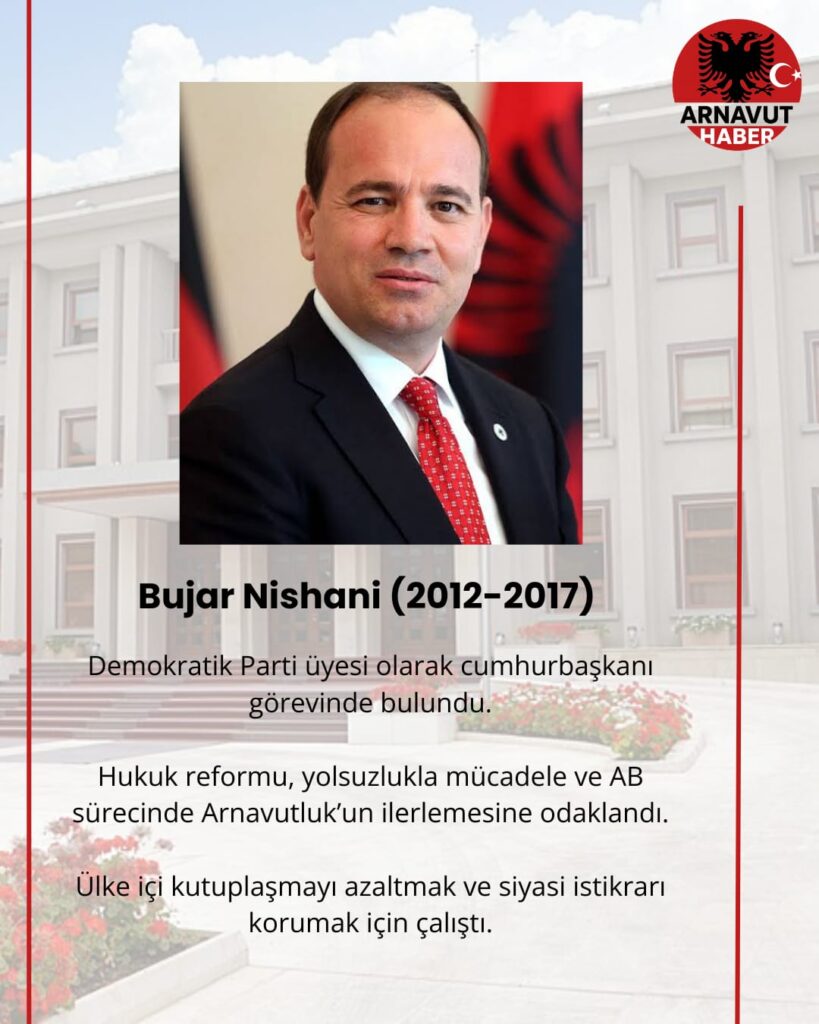 ARNAVUT HABER

Bujar Nishani (2012-2017)

Demokratik Parti üyesi olarak cumhurbaşkanı görevinde bulundu.

Hukuk reformu, yolsuzlukla mücadele ve AB sürecinde Arnavutluk'un ilerlemesine odaklandı.

Ülke içi kutuplaşmayı azaltmak ve siyasi istikrarı korumak için çalıştı.